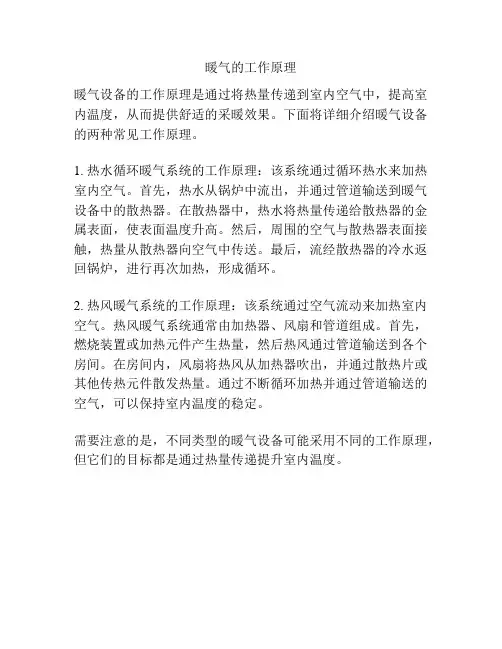 暖气的工作原理

暖气设备的工作原理是通过将热量传递到室内空气中，提高室内温度，从而提供舒适的采暖效果。下面将详细介绍暖气设备的两种常见工作原理。

1. 热水循环暖气系统的工作原理：该系统通过循环热水来加热室内空气。首先，热水从锅炉中流出，并通过管道输送到暖气设备中的散热器。在散热器中，热水将热量传递给散热器的金属表面，使表面温度升高。然后，周围的空气与散热器表面接触，热量从散热器向空气中传送。最后，流经散热器的冷水返回锅炉，进行再次加热，形成循环。

2. 热风暖气系统的工作原理：该系统通过空气流动来加热室内空气。热风暖气系统通常由加热器、风扇和管道组成。首先，燃烧装置或加热元件产生热量，然后热风通过管道输送到各个房间。在房间内，风扇将热风从加热器吹出，并通过散热片或其他传热元件散发热量。通过不断循环加热并通过管道输送的空气，可以保持室内温度的稳定。

需要注意的是，不同类型的暖气设备可能采用不同的工作原理，但它们的目标都是通过热量传递提升室内温度。